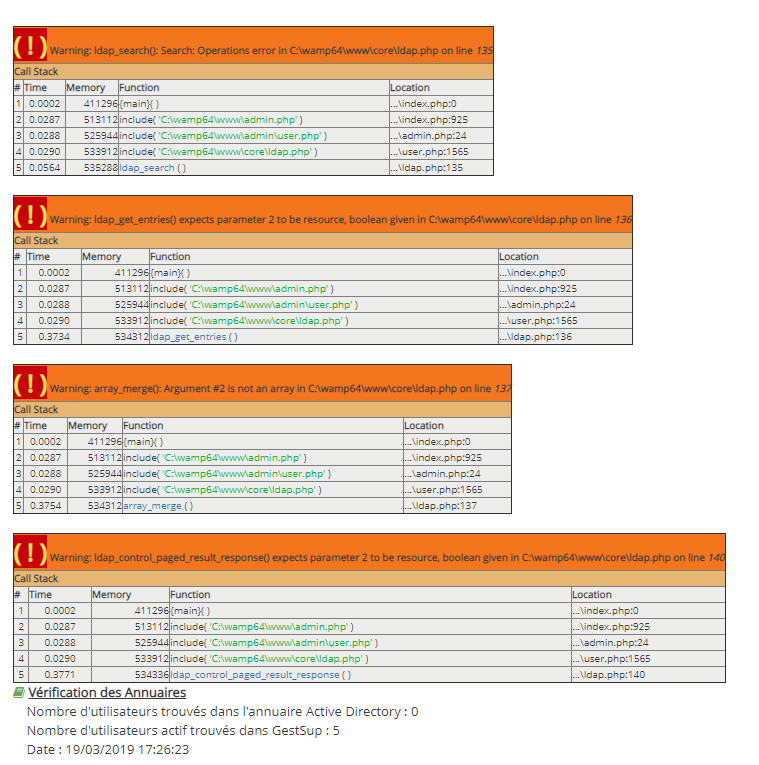 ( ! ) Warning: ldap_search(): Search: Operations error in C:\wamp64\www\core\ldap.php on line 135

Call Stack

| # | Time | Memory | Function | Location |
|---|---|---|---|---|
| 1 | 0.0002 | 411296 | {main}( ) | ...\index.php:0 |
| 2 | 0.0287 | 513112 | include( 'C:\wamp64\www\admin.php' ) | ...\index.php:925 |
| 3 | 0.0288 | 525944 | include( 'C:\wamp64\www\admin\user.php' ) | ...\admin.php:24 |
| 4 | 0.0290 | 533912 | include( 'C:\wamp64\www\core\ldap.php' ) | ...\user.php:1565 |
| 5 | 0.0564 | 535288 | ldap_search ( ) | ...\ldap.php:135 |

( ! ) Warning: ldap_get_entries() expects parameter 2 to be resource, boolean given in C:\wamp64\www\core\ldap.php on line 136

Call Stack

| # | Time | Memory | Function | Location |
|---|---|---|---|---|
| 1 | 0.0002 | 411296 | {main}( ) | ...\index.php:0 |
| 2 | 0.0287 | 513112 | include( 'C:\wamp64\www\admin.php' ) | ...\index.php:925 |
| 3 | 0.0288 | 525944 | include( 'C:\wamp64\www\admin\user.php' ) | ...\admin.php:24 |
| 4 | 0.0290 | 533912 | include( 'C:\wamp64\www\core\ldap.php' ) | ...\user.php:1565 |
| 5 | 0.3734 | 534312 | ldap_get_entries ( ) | ...\ldap.php:136 |

( ! ) Warning: array_merge(): Argument #2 is not an array in C:\wamp64\www\core\ldap.php on line 137

Call Stack

| # | Time | Memory | Function | Location |
|---|---|---|---|---|
| 1 | 0.0002 | 411296 | {main}( ) | ...\index.php:0 |
| 2 | 0.0287 | 513112 | include( 'C:\wamp64\www\admin.php' ) | ...\index.php:925 |
| 3 | 0.0288 | 525944 | include( 'C:\wamp64\www\admin\user.php' ) | ...\admin.php:24 |
| 4 | 0.0290 | 533912 | include( 'C:\wamp64\www\core\ldap.php' ) | ...\user.php:1565 |
| 5 | 0.3754 | 534312 | array_merge ( ) | ...\ldap.php:137 |

( ! ) Warning: ldap_control_paged_result_response() expects parameter 2 to be resource, boolean given in C:\wamp64\www\core\ldap.php on line 140

Call Stack

| # | Time | Memory | Function | Location |
|---|---|---|---|---|
| 1 | 0.0002 | 411296 | {main}( ) | ...\index.php:0 |
| 2 | 0.0287 | 513112 | include( 'C:\wamp64\www\admin.php' ) | ...\index.php:925 |
| 3 | 0.0288 | 525944 | include( 'C:\wamp64\www\admin\user.php' ) | ...\admin.php:24 |
| 4 | 0.0290 | 533912 | include( 'C:\wamp64\www\core\ldap.php' ) | ...\user.php:1565 |
| 5 | 0.3771 | 534336 | ldap_control_paged_result_response ( ) | ...\ldap.php:140 |

Vérification des Annuaires

Nombre d'utilisateurs trouvés dans l'annuaire Active Directory : 0
Nombre d'utilisateurs actif trouvés dans GestSup : 5
Date : 19/03/2019 17:26:23